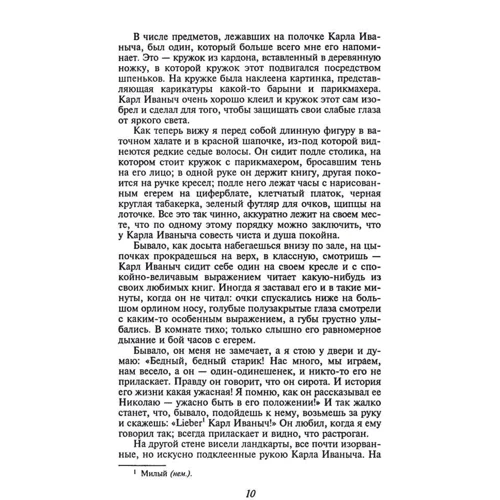 В числе предметов, лежавших на полочке Карла Иваныча, был один, который больше всего мне его напоминает. Это — кружок из кардона, вставленный в деревянную ножку, в которой кружок этот подвигался посредством шпеньков. На кружке была наклеена картинка, представляющая карикатуры какой-то барыни и парикмахера. Карл Иваныч очень хорошо клеил и кружок этот сам изобрел и сделал для того, чтобы защищать свои слабые глаза от яркого света.

Как теперь вижу я перед собой длинную фигуру в ваточном халате и в красной шапочке, из-под которой виднеются редкие седые волосы. Он сидит подле столика, на котором стоит кружок с парикмахером, бросавшим тень на его лицо; в одной руке он держит книгу, другая покоится на ручке кресел; подле него лежат часы с нарисованным егерем на циферблате, клетчатый платок, черная круглая табакерка, зеленый футляр для очков, щипцы на лоточке. Все это так чинно, аккуратно лежит на своем месте, что по одному этому порядку можно заключить, что у Карла Иваныча совесть чиста и душа покойна.

Бывало, как досыта набегаешься внизу по зале, на цыпочках прокрадешься на верх, в классную, смотришь — Карл Иваныч сидит себе один на своем кресле и с спокойно-величавым выражением читает какую-нибудь из своих любимых книг. Иногда я заставал его и в такие минуты, когда он не читал: очки спускались ниже на большом орлином носу, голубые полузакрытые глаза смотрели с каким-то особенным выражением, а губы грустно улыбались. В комнате тихо; только слышно его равномерное дыхание и бой часов с егерем.

Бывало, он меня не замечает, а я стою у двери и думаю: «Бедный, бедный старик! Нас много, мы играем, нам весело, а он — один-одинешенек, и никто-то его не приласкает. Правду он говорит, что он сирота. И история его жизни какая ужасная! Я помню, как он рассказывал ее Николаю — ужасно быть в его положении!» И так жалко станет, что, бывало, подойдешь к нему, возьмешь за руку и скажешь: «Lieber$^1$ Карл Иваныч!» Он любил, когда я ему говорил так; всегда приласкает и видно, что растроган.

На другой стене висели ландкарты, все почти изорванные, но искусно подклеенные рукою Карла Иваныча. На

$^1$ Милый (нем.).

10